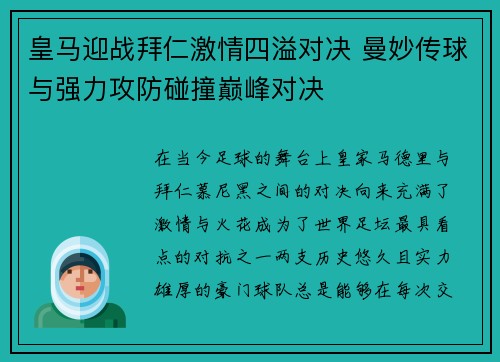 皇马迎战拜仁激情四溢对决 曼妙传球与强力攻防碰撞巅峰对决

在当今足球的舞台上皇家马德里与拜仁慕尼黑之间的对决向来充满了激情与火花成为了世界足坛最具看点的对抗之一两支历史悠久且实力雄厚的豪门球队总是能够在每次交